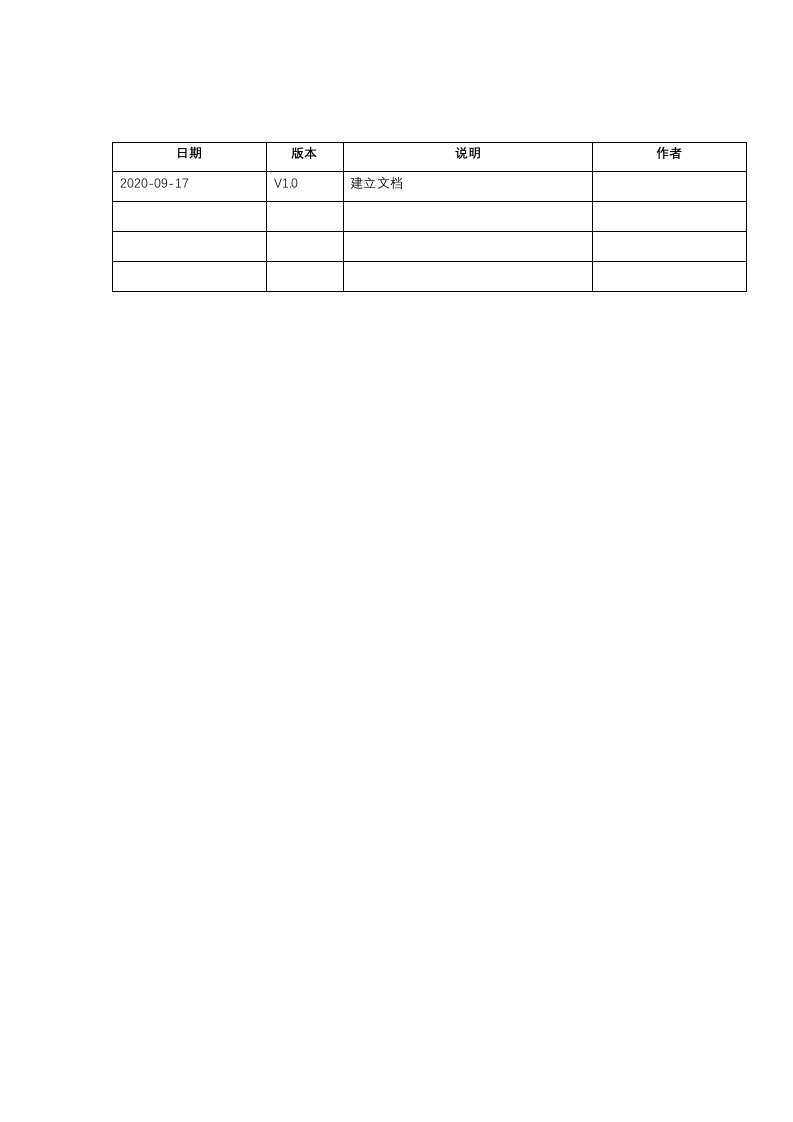 | 日期 | 版本 | 说明 | 作者 |
|---|---|---|---|
| 2020-09-17 | V1.0 | 建立文档 |  |
|  |  |  |  |
|  |  |  |  |
|  |  |  |  |